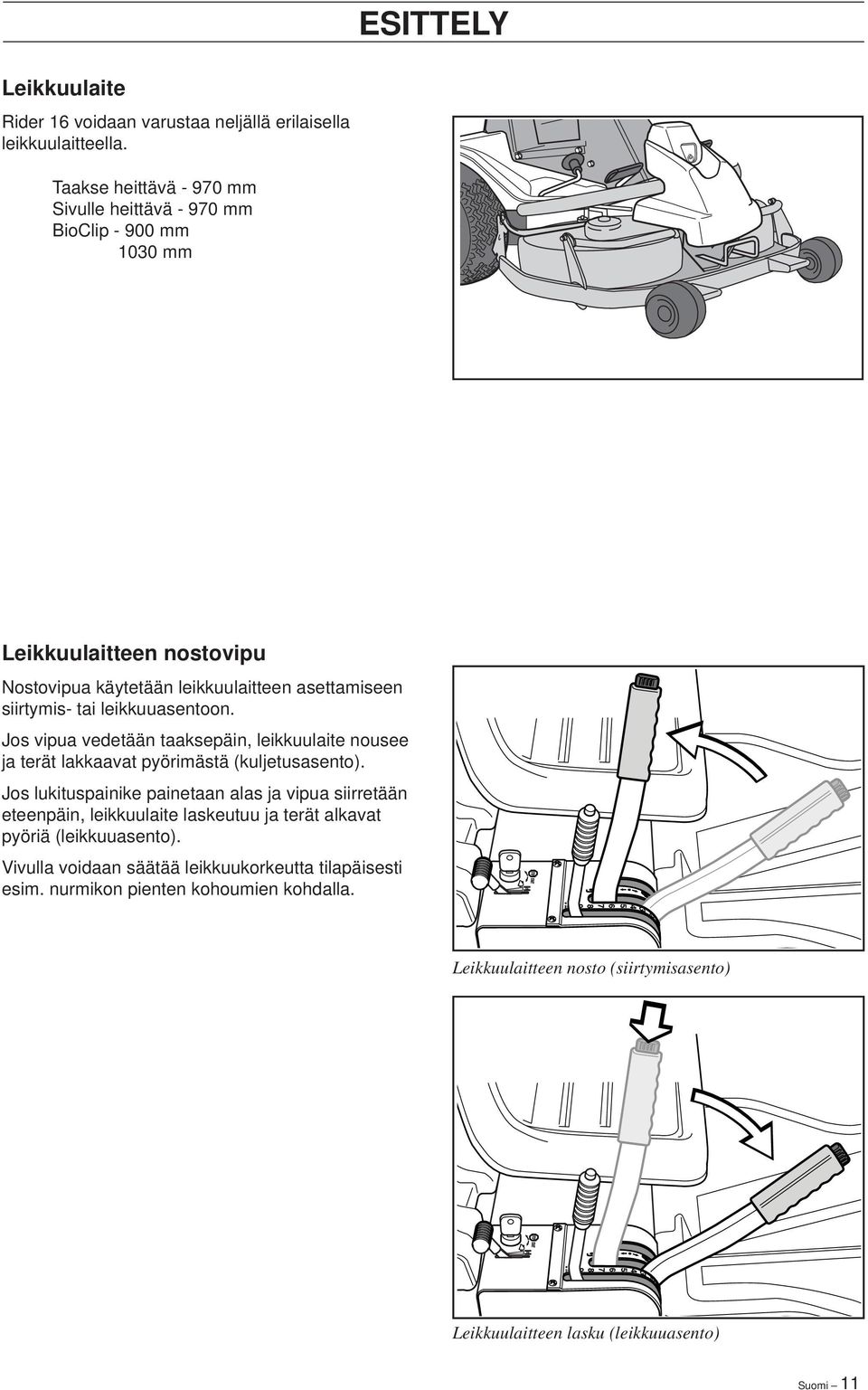 ESITTELY

Leikkuulaite

Rider 16 voidaan varustaa neljällä erilaisella leikkuulaitteella.

Taakse heittävä - 970 mm
Sivulle heittävä - 970 mm
BioClip - 900 mm
1030 mm

Leikkuulaitteen nostovipu

Nostovipua käytetään leikkuulaitteen asettamiseen siirtymis- tai leikkuuasentoon.

Jos vipua vedetään taaksepäin, leikkuulaite nousee ja terät lakkaavat pyörimästä (kuljetusasento).

Jos lukituspainike painetaan alas ja vipua siirretään eteenpäin, leikkuulaite laskeutuu ja terät alkavat pyöriä (leikkuuasento).

Vivulla voidaan säätää leikkuukorkeutta tilapäisesti esim. nurmikon pienten kohoumien kohdalla.

Leikkuulaitteen nosto (siirtymisasento)

Leikkuulaitteen lasku (leikkuuasento)

Suomi – 11